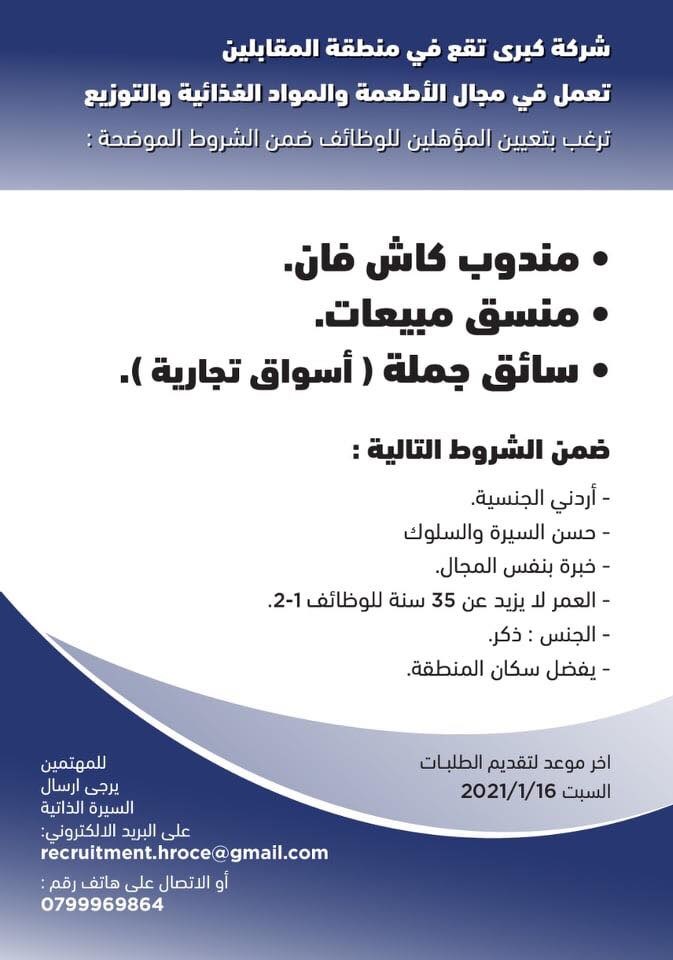 شركة كبرى تقع في منطقة المقابلين
تعمل في مجال الأطعمة والمواد الغذائية والتوزيع
ترغب بتعيين المؤهلين للوظائف ضمن الشروط الموضحة :

• مندوب كاش فان.
• منسق مبيعات.
• سائق جملة ( أسواق تجارية ).

ضمن الشروط التالية :

- أردني الجنسية.
- حسن السيرة والسلوك
- خبرة بنفس المجال.
- العمر لا يزيد عن 35 سنة للوظائف 1-2.
- الجنس : ذكر.
- يفضل سكان المنطقة.

اخر موعد لتقديم الطلبات
السبت 2021/1/16

للمهتمين
يرجى ارسال
السيرة الذاتية
على البريد الالكتروني:
recruitment.hroce@gmail.com
أو الاتصال على هاتف رقم :
0799969864